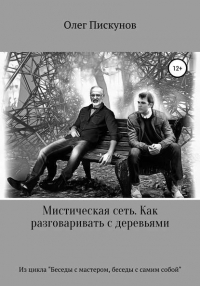 Олег Пискунов

12+

Мистическая сеть. Как разговаривать с деревьями

Из цикла "Беседы с мастером, беседы с самим собой"